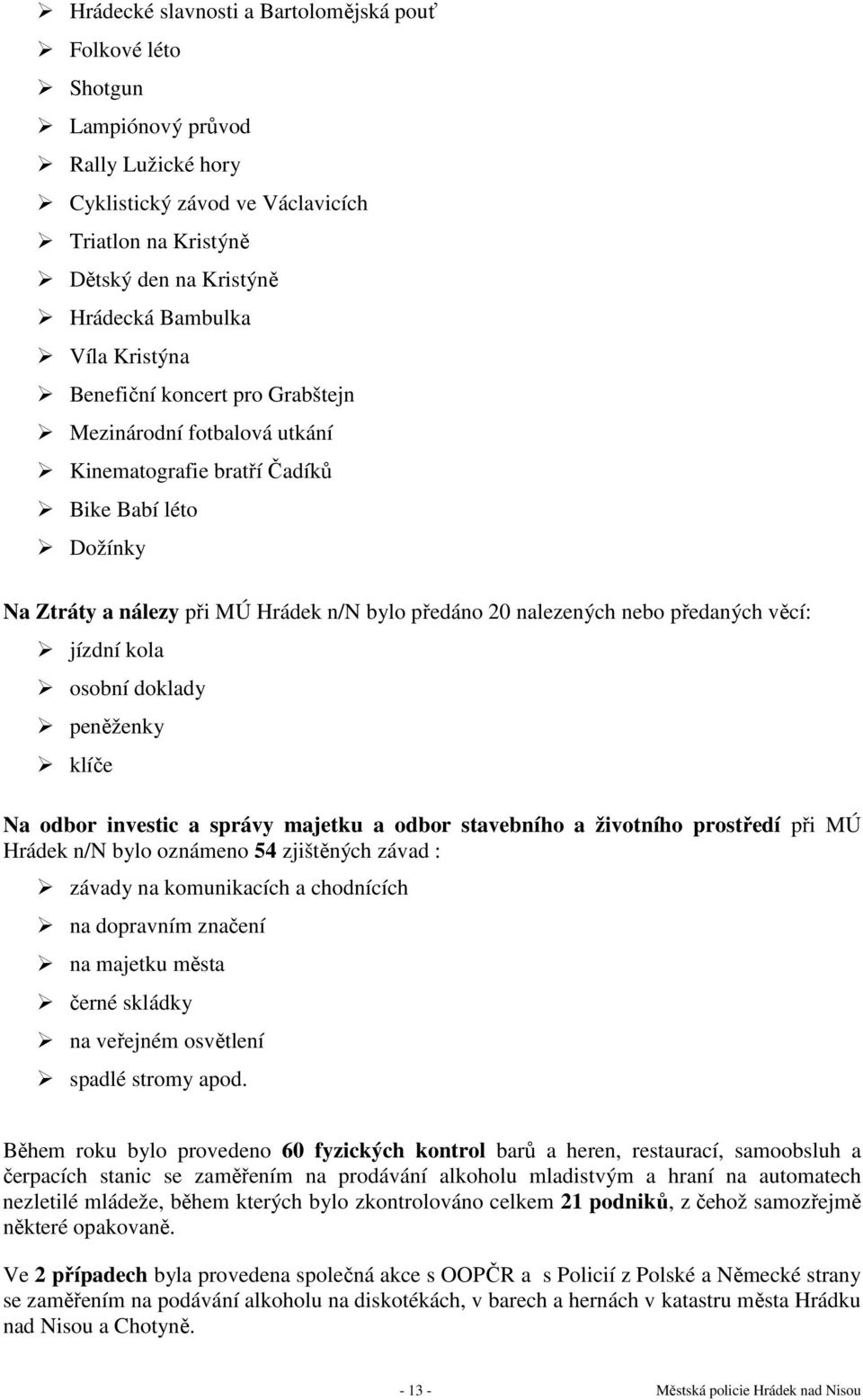 ➢ Hrádecké slavnosti a Bartolomějská pouť
➢ Folkové léto
➢ Shotgun
➢ Lampiónový průvod
➢ Rally Lužické hory
➢ Cyklistický závod ve Václavicích
➢ Triatlon na Kristýně
➢ Dětský den na Kristýně
➢ Hrádecká Bambulka
➢ Víla Kristýna
➢ Benefiční koncert pro Grabštejn
➢ Mezinárodní fotbalová utkání
➢ Kinematografie bratří Čadíků
➢ Bike Babí léto
➢ Dožínky

Na Ztráty a nálezy při MÚ Hrádek n/N bylo předáno 20 nalezených nebo předaných věcí:

➢ jízdní kola
➢ osobní doklady
➢ peněženky
➢ klíče

Na odbor investic a správy majetku a odbor stavebního a životního prostředí při MÚ Hrádek n/N bylo oznámeno 54 zjištěných závad :

➢ závady na komunikacích a chodnících
➢ na dopravním značení
➢ na majetku města
➢ černé skládky
➢ na veřejném osvětlení
➢ spadlé stromy apod.

Během roku bylo provedeno 60 fyzických kontrol barů a heren, restaurací, samoobsluh a čerpacích stanic se zaměřením na prodávání alkoholu mladistvým a hraní na automatech nezletilé mládeže, během kterých bylo zkontrolováno celkem 21 podniků, z čehož samozřejmě některé opakovaně.

Ve 2 případech byla provedena společná akce s OOPČR a s Policií z Polské a Německé strany se zaměřením na podávání alkoholu na diskotékách, v barech a hernách v katastru města Hrádku nad Nisou a Chotyně.

- 13 -

Městská policie Hrádek nad Nisou